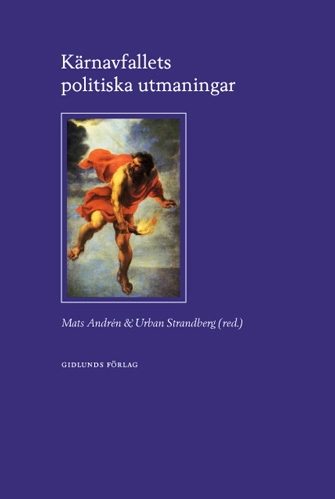 Kärnavfallets politiska utmaningar

Mats Andrén & Urban Strandberg (red.)

GIDLUNDS FÖRLAG